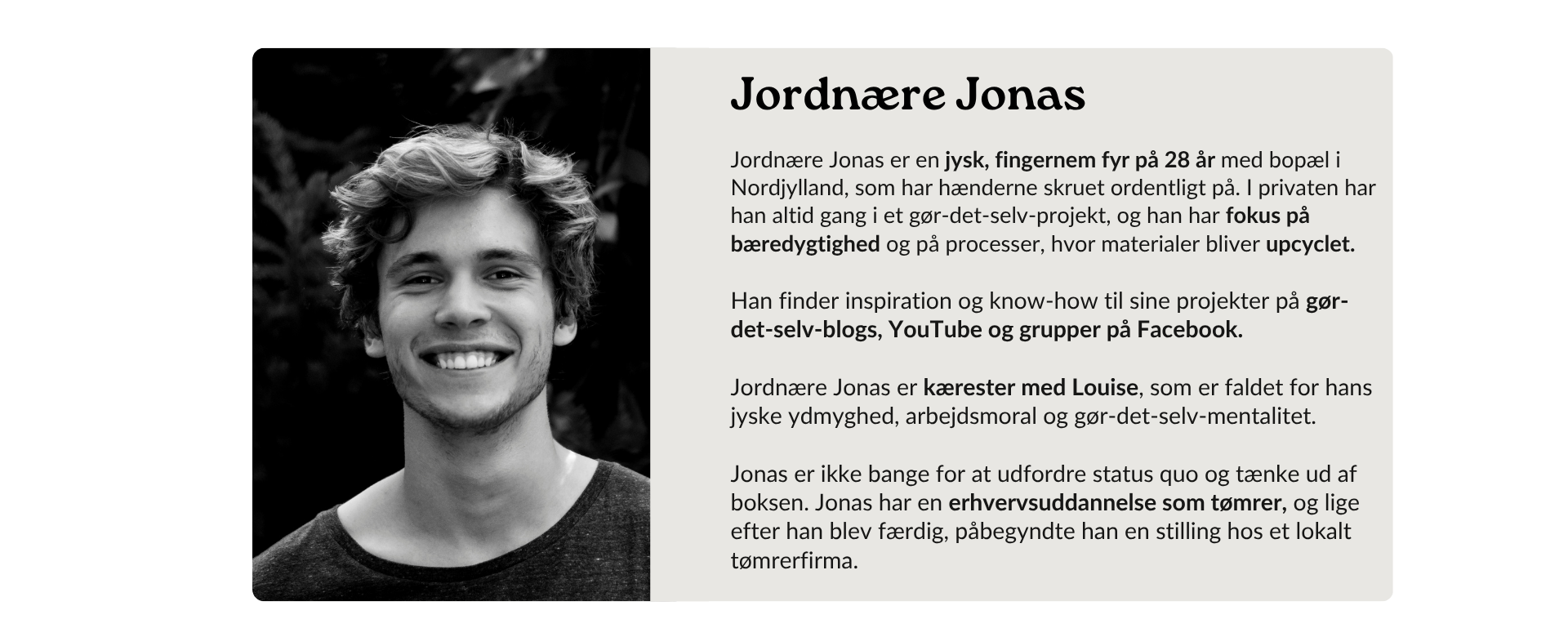 Jordnære Jonas

Jordnære Jonas er en jysk, fingernem fyr på 28 år med bopæl i Nordjylland, som har hænderne skruet ordentligt på. I privaten har han altid gang i et gør-det-selv-projekt, og han har fokus på bæredygtighed og på processer, hvor materialer bliver upcyclet.

Han finder inspiration og know-how til sine projekter på gør-det-selv-blogs, YouTube og grupper på Facebook.

Jordnære Jonas er kærester med Louise, som er faldet for hans jyske ydmyghed, arbejdsmoral og gør-det-selv-mentalitet.

Jonas er ikke bange for at udfordre status quo og tænke ud af boksen. Jonas har en erhvervsuddannelse som tømrer, og lige efter han blev færdig, påbegyndte han en stilling hos et lokalt tømrerfirma.